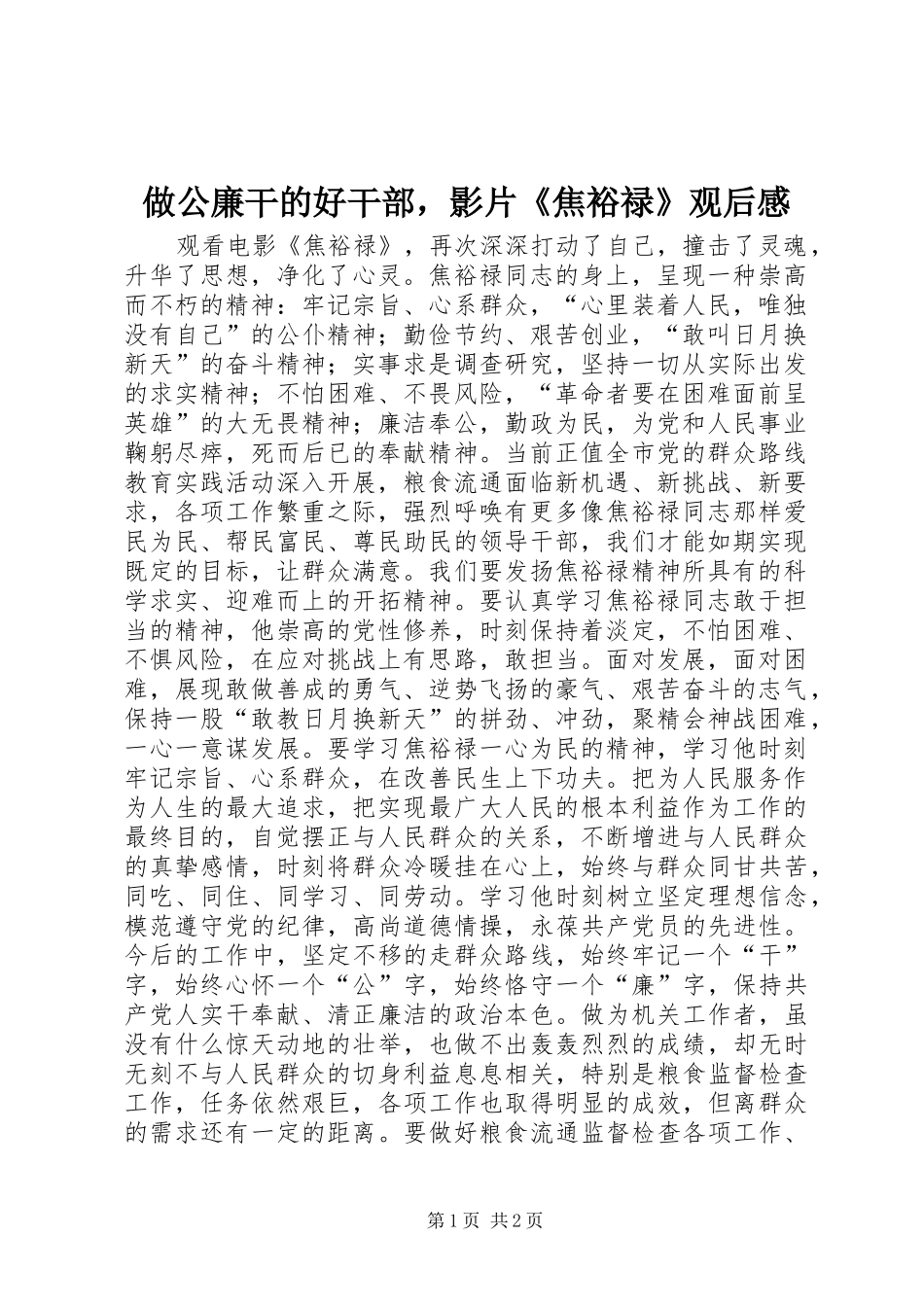 做公廉干的好干部，影片《焦裕禄》观后感

观看电影《焦裕禄》，再次深深打动了自己，撞击了灵魂，升华了思想，净化了心灵。焦裕禄同志的身上，呈现一种崇高而不朽的精神：牢记宗旨、心系群众，“心里装着人民，唯独没有自己”的公仆精神；勤俭节约、艰苦创业，“敢叫日月换新天”的奋斗精神；实事求是调查研究，坚持一切从实际出发的求实精神；不怕困难、不畏风险，“革命者要在困难面前呈英雄”的大无畏精神；廉洁奉公，勤政为民，为党和人民事业鞠躬尽瘁，死而后已的奉献精神。当前正值全市党的群众路线教育实践活动深入开展，粮食流通面临新机遇、新挑战、新要求，各项工作繁重之际，强烈呼唤有更多像焦裕禄同志那样爱民为民、帮民富民、尊民助民的领导干部，我们才能如期实现既定的目标，让群众满意。我们要发扬焦裕禄精神所具有的科学求实、迎难而上的开拓精神。要认真学习焦裕禄同志敢于担当的精神，他崇高的党性修养，时刻保持着淡定，不怕困难、不惧风险，在应对挑战上有思路，敢担当。面对发展，面对困难，展现敢做善成的勇气、逆势飞扬的豪气、艰苦奋斗的志气，保持一股“敢教日月换新天”的拼劲、冲劲，聚精会神战困难，一心一意谋发展。要学习焦裕禄一心为民的精神，学习他时刻牢记宗旨、心系群众，在改善民生上下功夫。把为人民服务作为人生的最大追求，把实现最广大人民的根本利益作为工作的最终目的，自觉摆正与人民群众的关系，不断增进与人民群众的真挚感情，时刻将群众冷暖挂在心上，始终与群众同甘共苦，同吃、同住、同学习、同劳动。学习他时刻树立坚定理想信念，模范遵守党的纪律，高尚道德情操，永葆共产党员的先进性。今后的工作中，坚定不移的走群众路线，始终牢记一个“干”字，始终心怀一个“公”字，始终恪守一个“廉”字，保持共产党人实干奉献、清正廉洁的政治本色。做为机关工作者，虽没有什么惊天动地的壮举，也做不出轰轰烈烈的成绩，却无时无刻不与人民群众的切身利益息息相关，特别是粮食监督检查工作，任务依然艰巨，各项工作也取得明显的成效，但离群众的需求还有一定的距离。要做好粮食流通监督检查各项工作、

第1页 共2页